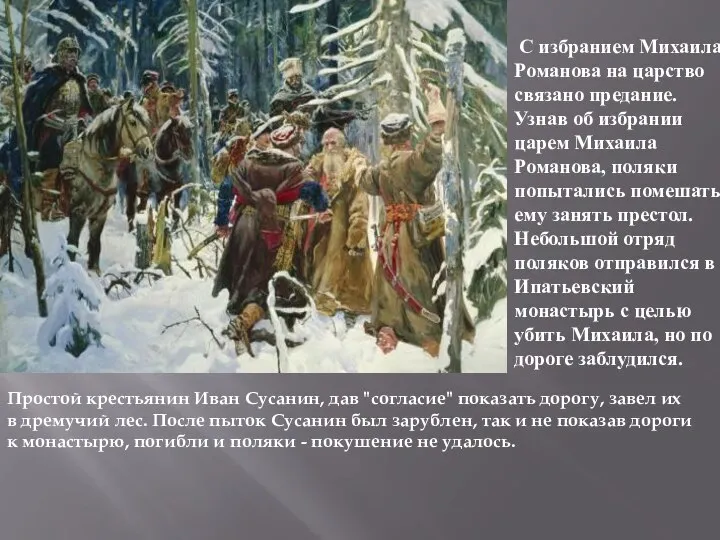 С избранием Михаила Романова на царство связано предание. Узнав об избрании царем Михаила Романова, поляки попытались помешать ему занять престол. Небольшой отряд поляков отправился в Ипатьевский монастырь с целью убить Михаила, но по дороге заблудился.

Простой крестьянин Иван Сусанин, дав "согласие" показать дорогу, завел их в дремучий лес. После пыток Сусанин был зарублен, так и не показав дороги к монастырю, погибли и поляки - покушение не удалось.